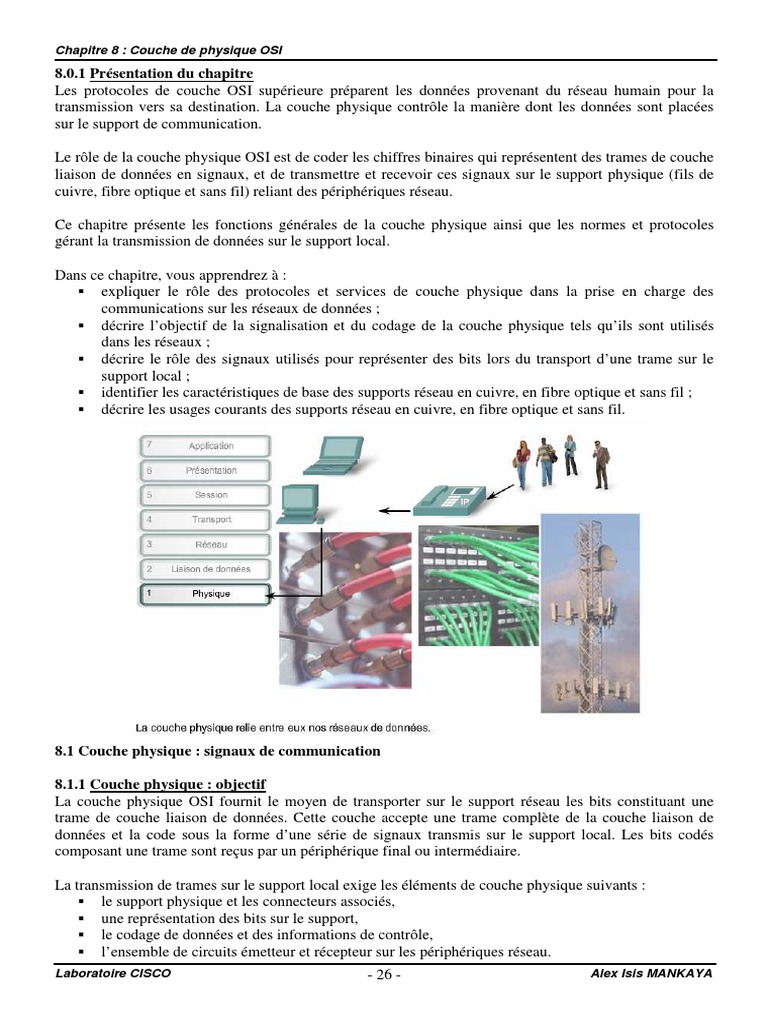 Chapitre 8 : Couche de physique OSI

8.0.1 Présentation du chapitre
Les protocoles de couche OSI supérieure préparent les données provenant du réseau humain pour la transmission vers sa destination. La couche physique contrôle la manière dont les données sont placées sur le support de communication.

Le rôle de la couche physique OSI est de coder les chiffres binaires qui représentent des trames de couche liaison de données en signaux, et de transmettre et recevoir ces signaux sur le support physique (fils de cuivre, fibre optique et sans fil) reliant des périphériques réseau.

Ce chapitre présente les fonctions générales de la couche physique ainsi que les normes et protocoles gérant la transmission de données sur le support local.

Dans ce chapitre, vous apprendrez à :
▪ expliquer le rôle des protocoles et services de couche physique dans la prise en charge des communications sur les réseaux de données ;
▪ décrire l'objectif de la signalisation et du codage de la couche physique tels qu'ils sont utilisés dans les réseaux ;
▪ décrire le rôle des signaux utilisés pour représenter des bits lors du transport d'une trame sur le support local ;
▪ identifier les caractéristiques de base des supports réseau en cuivre, en fibre optique et sans fil ;
▪ décrire les usages courants des supports réseau en cuivre, en fibre optique et sans fil.

7 Application
6 Présentation
5 Session
4 Transport
3 Réseau
2 Liaison de données
1 Physique

IP

La couche physique relie entre eux nos réseaux de données.

8.1 Couche physique : signaux de communication

8.1.1 Couche physique : objectif
La couche physique OSI fournit le moyen de transporter sur le support réseau les bits constituant une trame de couche liaison de données. Cette couche accepte une trame complète de la couche liaison de données et la code sous la forme d'une série de signaux transmis sur le support local. Les bits codés composant une trame sont reçus par un périphérique final ou intermédiaire.

La transmission de trames sur le support local exige les éléments de couche physique suivants :
▪ le support physique et les connecteurs associés,
▪ une représentation des bits sur le support,
▪ le codage de données et des informations de contrôle,
▪ l'ensemble de circuits émetteur et récepteur sur les périphériques réseau.

Laboratoire CISCO - 26 - Alex Isis MANKAYA